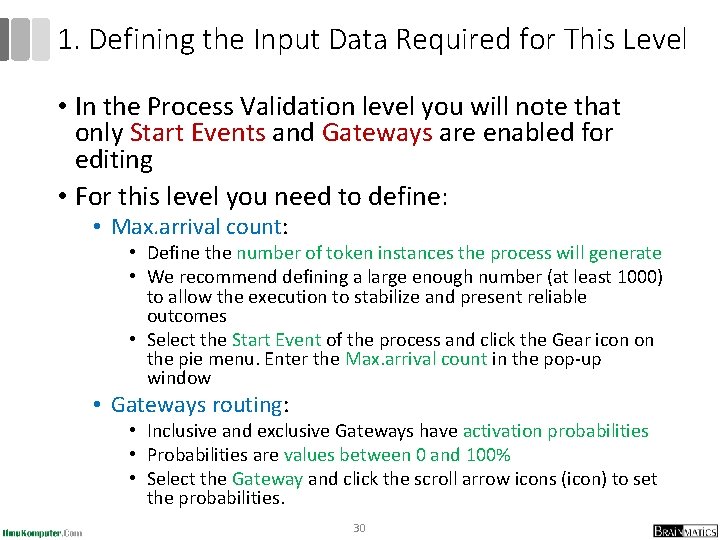 1. Defining the Input Data Required for This Level

• In the Process Validation level you will note that only Start Events and Gateways are enabled for editing

• For this level you need to define:

• Max.arrival count:

• Define the number of token instances the process will generate

• We recommend defining a large enough number (at least 1000) to allow the execution to stabilize and present reliable outcomes

• Select the Start Event of the process and click the Gear icon on the pie menu. Enter the Max.arrival count in the pop-up window

• Gateways routing:

• Inclusive and exclusive Gateways have activation probabilities

• Probabilities are values between 0 and 100%

• Select the Gateway and click the scroll arrow icons (icon) to set the probabilities.

IlmuKomputer.Com

30

BRAINMATICS